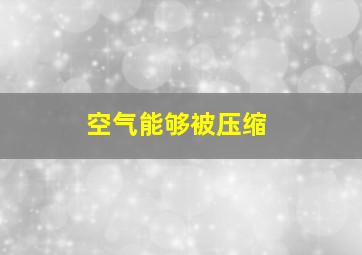 空气能够被压缩